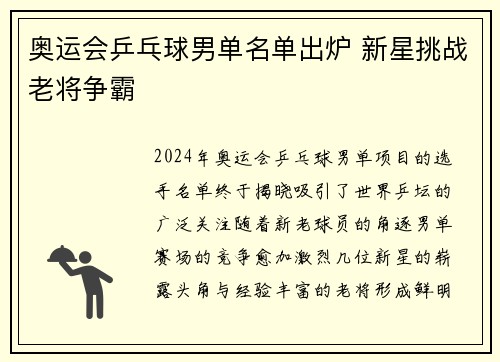 奥运会乒乓球男单名单出炉 新星挑战老将争霸

2024年奥运会乒乓球男单项目的选手名单终于揭晓吸引了世界乒坛的广泛关注随着新老球员的角逐男单赛场的竞争愈加激烈几位新星的崭露头角与经验丰富的老将形成鲜明